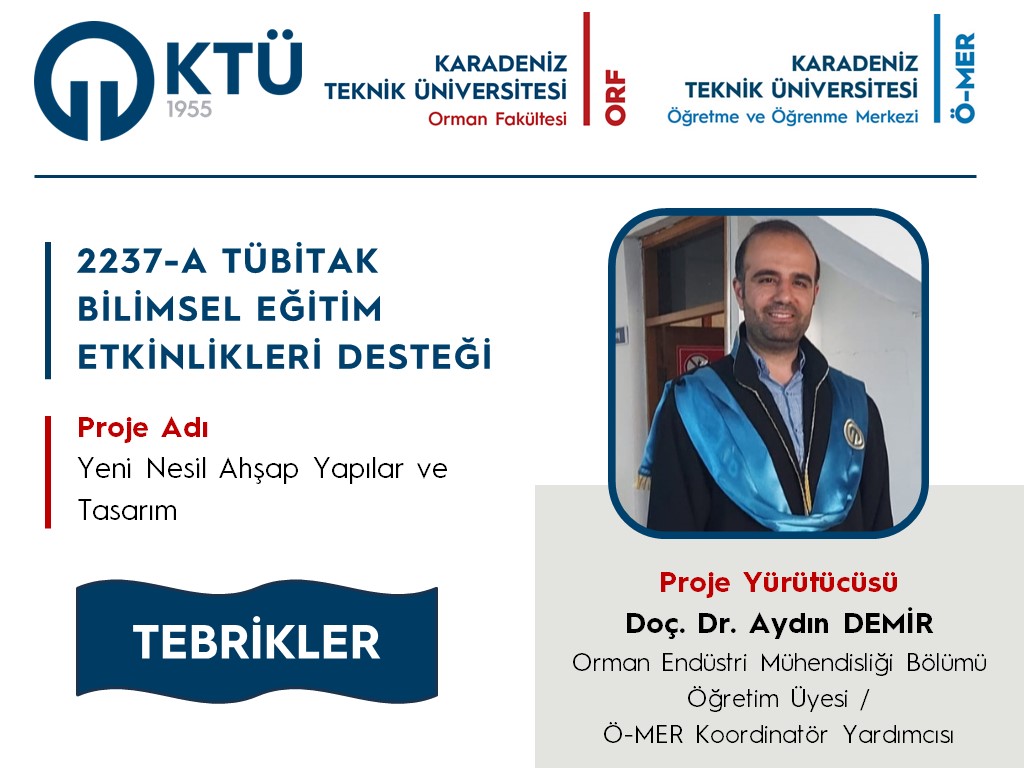 KTÜ
1955

KARADENİZ
TEKNİK ÜNİVERSİTESİ
Orman Fakültesi

ORF

KARADENİZ
TEKNİK ÜNİVERSİTESİ
Öğretme ve Öğrenme Merkezi

Ö-MER

2237-A TÜBİTAK
BİLİMSEL EĞİTİM
ETKİNLİKLERİ DESTEĞİ

Proje Adı
Yeni Nesil Ahşap Yapılar ve Tasarım

TEBRİKLER

Proje Yürütücüsü
Doç. Dr. Aydın DEMİR
Orman Endüstri Mühendisliği Bölümü
Öğretim Üyesi /
Ö-MER Koordinatör Yardımcısı